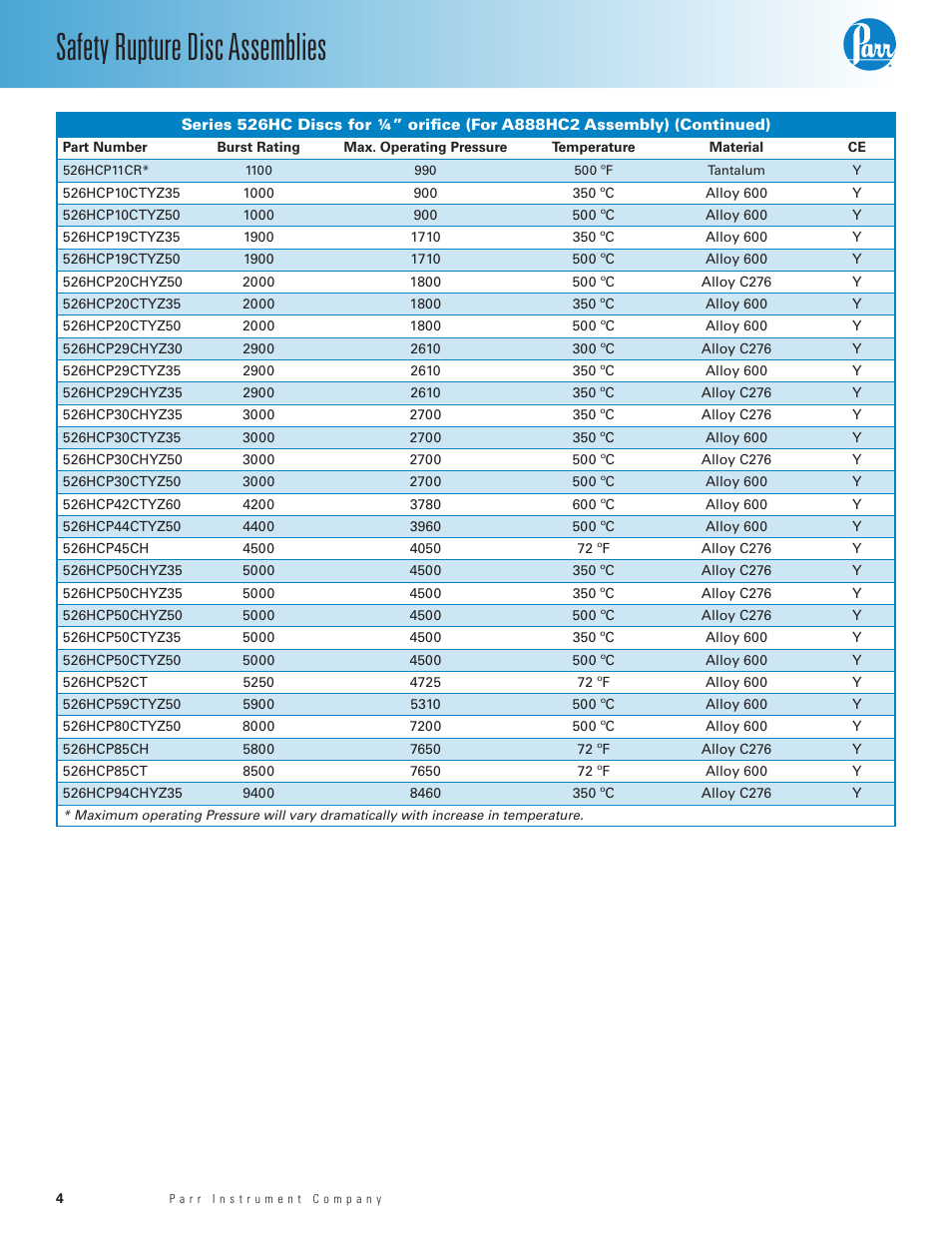 Safety Rupture Disc Assemblies

Parr

Series 526HC Discs for ¼" orifice (For A888HC2 Assembly) (Continued)

| Part Number | Burst Rating | Max. Operating Pressure | Temperature | Material | CE |
|---|---|---|---|---|---|
| 526HCP11CR* | 1100 | 990 | 500 °F | Tantalum | Y |
| 526HCP10CTYZ35 | 1000 | 900 | 350 °C | Alloy 600 | Y |
| 526HCP10CTYZ50 | 1000 | 900 | 500 °C | Alloy 600 | Y |
| 526HCP19CTYZ35 | 1900 | 1710 | 350 °C | Alloy 600 | Y |
| 526HCP19CTYZ50 | 1900 | 1710 | 500 °C | Alloy 600 | Y |
| 526HCP20CHYZ50 | 2000 | 1800 | 500 °C | Alloy C276 | Y |
| 526HCP20CTYZ35 | 2000 | 1800 | 350 °C | Alloy 600 | Y |
| 526HCP20CTYZ50 | 2000 | 1800 | 500 °C | Alloy 600 | Y |
| 526HCP29CHYZ30 | 2900 | 2610 | 300 °C | Alloy C276 | Y |
| 526HCP29CTYZ35 | 2900 | 2610 | 350 °C | Alloy 600 | Y |
| 526HCP29CHYZ35 | 2900 | 2610 | 350 °C | Alloy C276 | Y |
| 526HCP30CHYZ35 | 3000 | 2700 | 350 °C | Alloy C276 | Y |
| 526HCP30CTYZ35 | 3000 | 2700 | 350 °C | Alloy 600 | Y |
| 526HCP30CHYZ50 | 3000 | 2700 | 500 °C | Alloy C276 | Y |
| 526HCP30CTYZ50 | 3000 | 2700 | 500 °C | Alloy 600 | Y |
| 526HCP42CTYZ60 | 4200 | 3780 | 600 °C | Alloy 600 | Y |
| 526HCP44CTYZ50 | 4400 | 3960 | 500 °C | Alloy 600 | Y |
| 526HCP45CH | 4500 | 4050 | 72 °F | Alloy C276 | Y |
| 526HCP50CHYZ35 | 5000 | 4500 | 350 °C | Alloy C276 | Y |
| 526HCP50CHYZ35 | 5000 | 4500 | 350 °C | Alloy C276 | Y |
| 526HCP50CHYZ50 | 5000 | 4500 | 500 °C | Alloy C276 | Y |
| 526HCP50CTYZ35 | 5000 | 4500 | 350 °C | Alloy 600 | Y |
| 526HCP50CTYZ50 | 5000 | 4500 | 500 °C | Alloy 600 | Y |
| 526HCP52CT | 5250 | 4725 | 72 °F | Alloy 600 | Y |
| 526HCP59CTYZ50 | 5900 | 5310 | 500 °C | Alloy 600 | Y |
| 526HCP80CTYZ50 | 8000 | 7200 | 500 °C | Alloy 600 | Y |
| 526HCP85CH | 5800 | 7650 | 72 °F | Alloy C276 | Y |
| 526HCP85CT | 8500 | 7650 | 72 °F | Alloy 600 | Y |
| 526HCP94CHYZ35 | 9400 | 8460 | 350 °C | Alloy C276 | Y |

* Maximum operating Pressure will vary dramatically with increase in temperature.

4 Parr Instrument Company